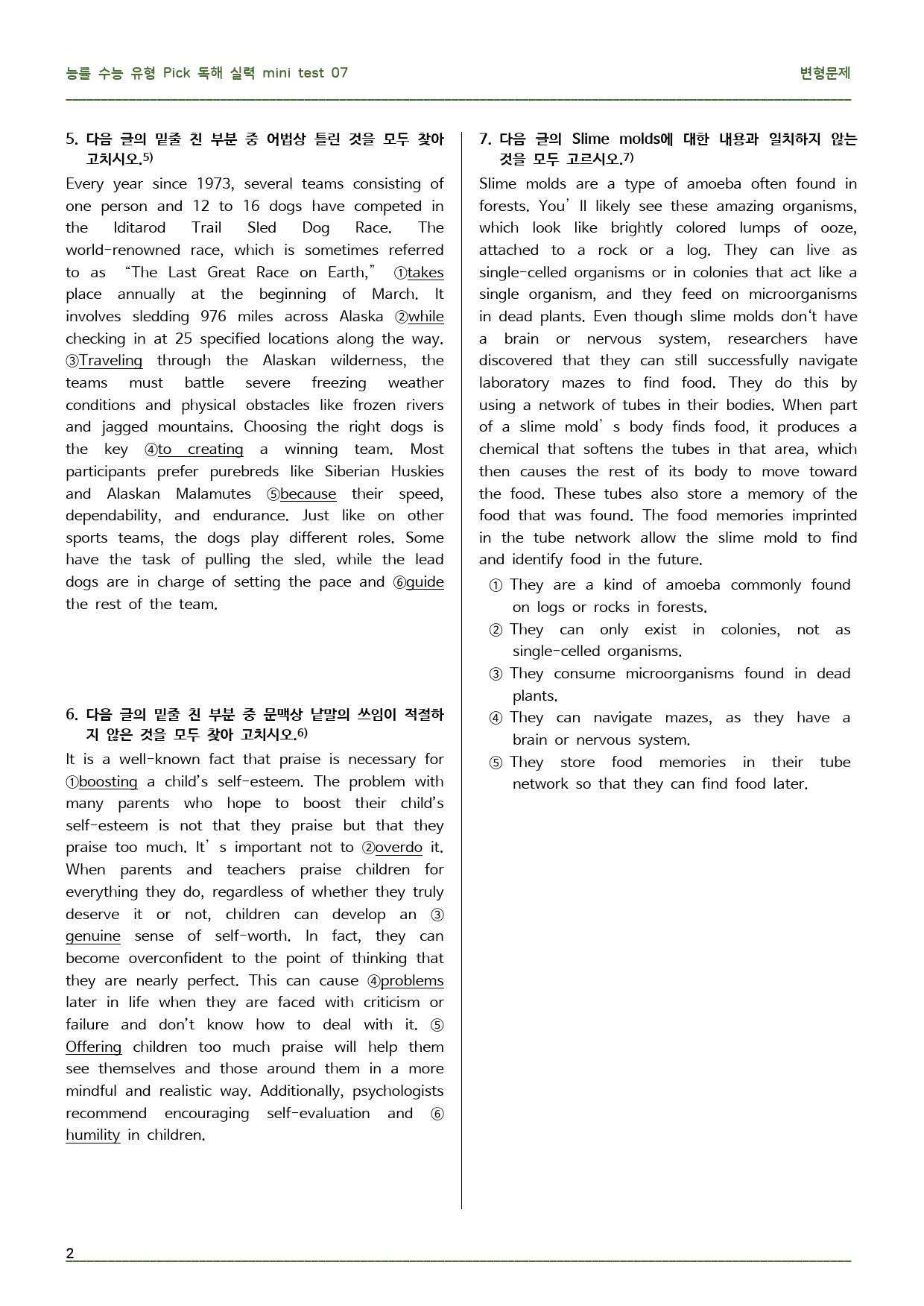 능률 수능 유형 Pick 독해 실력 mini test 07

변형문제

5. 다음 글의 밑줄 친 부분 중 어법상 틀린 것을 모두 찾아 고치시오.$^{5)}$

Every year since 1973, several teams consisting of one person and 12 to 16 dogs have competed in the Iditarod Trail Sled Dog Race. The world-renowned race, which is sometimes referred to as "The Last Great Race on Earth," ①takes place annually at the beginning of March. It involves sledding 976 miles across Alaska ②while checking in at 25 specified locations along the way. ③Traveling through the Alaskan wilderness, the teams must battle severe freezing weather conditions and physical obstacles like frozen rivers and jagged mountains. Choosing the right dogs is the key ④to creating a winning team. Most participants prefer purebreds like Siberian Huskies and Alaskan Malamutes ⑤because their speed, dependability, and endurance. Just like on other sports teams, the dogs play different roles. Some have the task of pulling the sled, while the lead dogs are in charge of setting the pace and ⑥guide the rest of the team.

6. 다음 글의 밑줄 친 부분 중 문맥상 낱말의 쓰임이 적절하지 않은 것을 모두 찾아 고치시오.$^{6)}$

It is a well-known fact that praise is necessary for ①boosting a child's self-esteem. The problem with many parents who hope to boost their child's self-esteem is not that they praise but that they praise too much. It' s important not to ②overdo it. When parents and teachers praise children for everything they do, regardless of whether they truly deserve it or not, children can develop an ③genuine sense of self-worth. In fact, they can become overconfident to the point of thinking that they are nearly perfect. This can cause ④problems later in life when they are faced with criticism or failure and don't know how to deal with it. ⑤Offering children too much praise will help them see themselves and those around them in a more mindful and realistic way. Additionally, psychologists recommend encouraging self-evaluation and ⑥humility in children.

7. 다음 글의 Slime molds에 대한 내용과 일치하지 않는 것을 모두 고르시오.$^{7)}$

Slime molds are a type of amoeba often found in forests. You' ll likely see these amazing organisms, which look like brightly colored lumps of ooze, attached to a rock or a log. They can live as single-celled organisms or in colonies that act like a single organism, and they feed on microorganisms in dead plants. Even though slime molds don't have a brain or nervous system, researchers have discovered that they can still successfully navigate laboratory mazes to find food. They do this by using a network of tubes in their bodies. When part of a slime mold' s body finds food, it produces a chemical that softens the tubes in that area, which then causes the rest of its body to move toward the food. These tubes also store a memory of the food that was found. The food memories imprinted in the tube network allow the slime mold to find and identify food in the future.

① They are a kind of amoeba commonly found on logs or rocks in forests.
② They can only exist in colonies, not as single-celled organisms.
③ They consume microorganisms found in dead plants.
④ They can navigate mazes, as they have a brain or nervous system.
⑤ They store food memories in their tube network so that they can find food later.

2